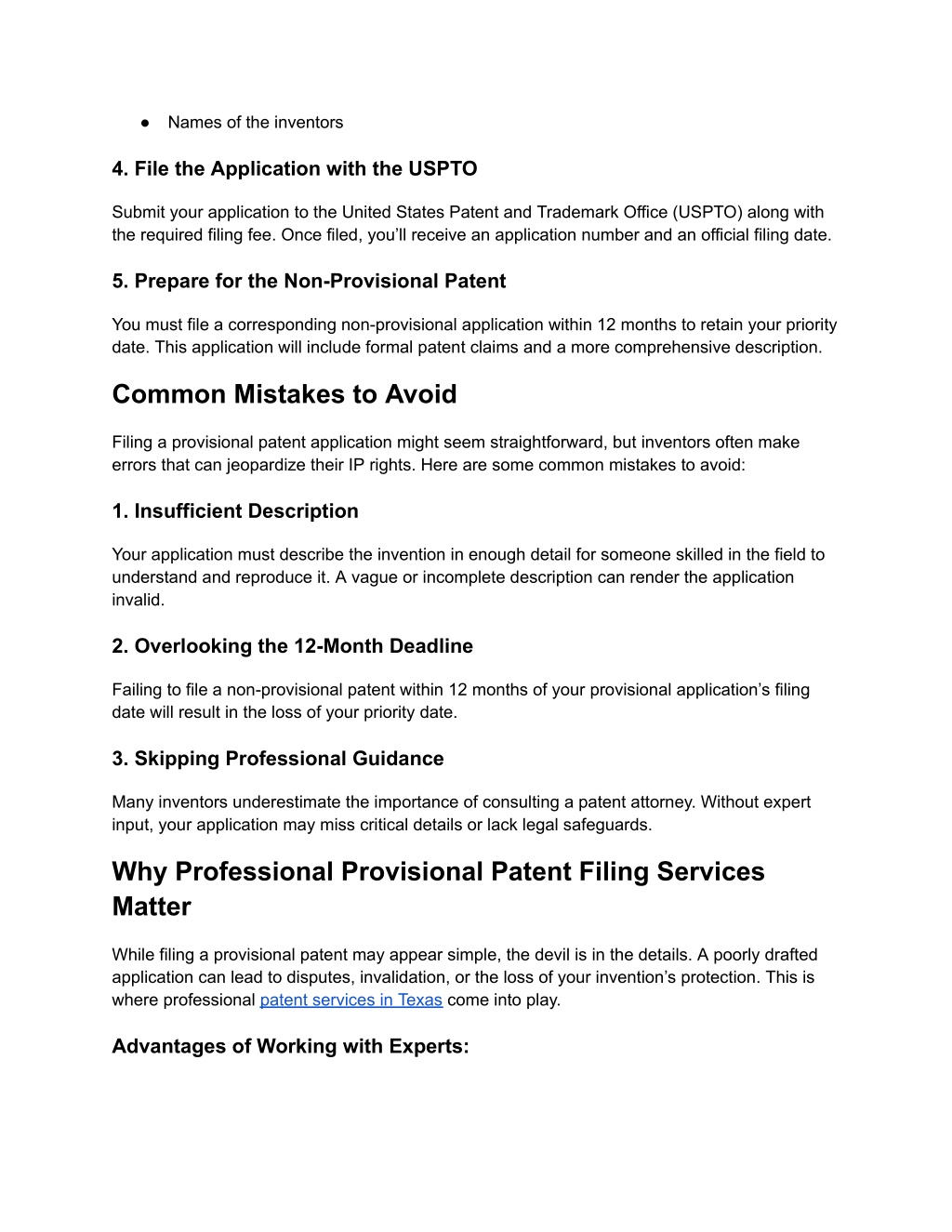 ● Names of the inventors

4. File the Application with the USPTO

Submit your application to the United States Patent and Trademark Office (USPTO) along with the required filing fee. Once filed, you'll receive an application number and an official filing date.

5. Prepare for the Non-Provisional Patent

You must file a corresponding non-provisional application within 12 months to retain your priority date. This application will include formal patent claims and a more comprehensive description.

Common Mistakes to Avoid

Filing a provisional patent application might seem straightforward, but inventors often make errors that can jeopardize their IP rights. Here are some common mistakes to avoid:

1. Insufficient Description

Your application must describe the invention in enough detail for someone skilled in the field to understand and reproduce it. A vague or incomplete description can render the application invalid.

2. Overlooking the 12-Month Deadline

Failing to file a non-provisional patent within 12 months of your provisional application's filing date will result in the loss of your priority date.

3. Skipping Professional Guidance

Many inventors underestimate the importance of consulting a patent attorney. Without expert input, your application may miss critical details or lack legal safeguards.

Why Professional Provisional Patent Filing Services Matter

While filing a provisional patent may appear simple, the devil is in the details. A poorly drafted application can lead to disputes, invalidation, or the loss of your invention's protection. This is where professional patent services in Texas come into play.

Advantages of Working with Experts: